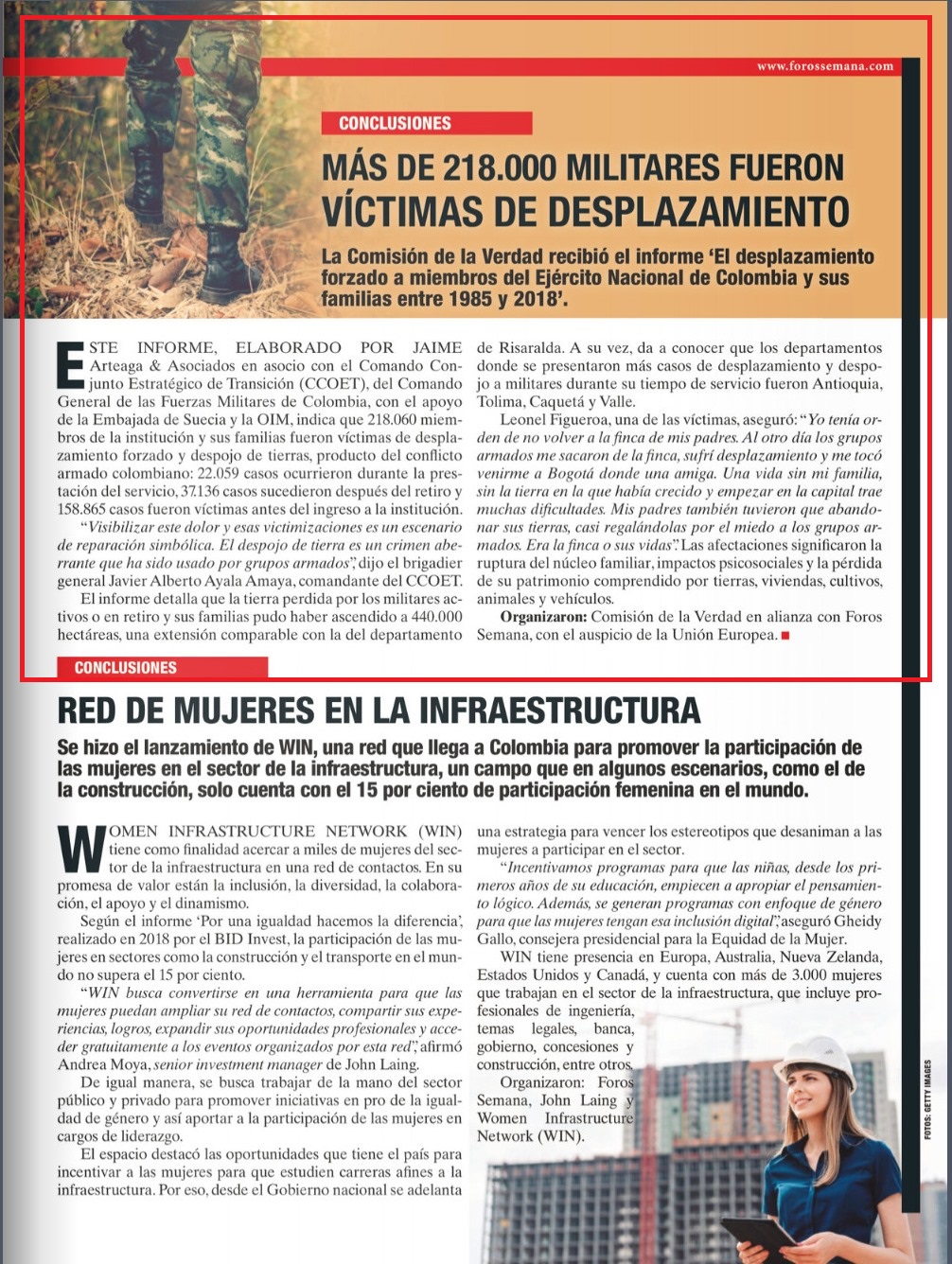 www.forossemana.com

CONCLUSIONES

MÁS DE 218.000 MILITARES FUERON VÍCTIMAS DE DESPLAZAMIENTO

La Comisión de la Verdad recibió el informe 'El desplazamiento forzado a miembros del Ejército Nacional de Colombia y sus familias entre 1985 y 2018'.

ESTE INFORME, ELABORADO POR JAIME Arteaga & Asociados en asocio con el Comando Conjunto Estratégico de Transición (CCOET), del Comando General de las Fuerzas Militares de Colombia, con el apoyo de la Embajada de Suecia y la OIM, indica que 218.060 miembros de la institución y sus familias fueron víctimas de desplazamiento forzado y despojo de tierras, producto del conflicto armado colombiano: 22.059 casos ocurrieron durante la prestación del servicio, 37.136 casos sucedieron después del retiro y 158.865 casos fueron víctimas antes del ingreso a la institución.

"Visibilizar este dolor y esas victimizaciones es un escenario de reparación simbólica. El despojo de tierra es un crimen aberrante que ha sido usado por grupos armados", dijo el brigadier general Javier Alberto Ayala Amaya, comandante del CCOET.

El informe detalla que la tierra perdida por los militares activos o en retiro y sus familias pudo haber ascendido a 440.000 hectáreas, una extensión comparable con la del departamento de Risaralda. A su vez, da a conocer que los departamentos donde se presentaron más casos de desplazamiento y despojo a militares durante su tiempo de servicio fueron Antioquia, Tolima, Caquetá y Valle.

Leonel Figueroa, una de las víctimas, aseguró: "Yo tenía orden de no volver a la finca de mis padres. Al otro día los grupos armados me sacaron de la finca, sufrí desplazamiento y me tocó venirme a Bogotá donde una amiga. Una vida sin mi familia, sin la tierra en la que había crecido y empezar en la capital trae muchas dificultades. Mis padres también tuvieron que abandonar sus tierras, casi regalándolas por el miedo a los grupos armados. Era la finca o sus vidas". Las afectaciones significaron la ruptura del núcleo familiar, impactos psicosociales y la pérdida de su patrimonio comprendido por tierras, viviendas, cultivos, animales y vehículos.

Organizaron: Comisión de la Verdad en alianza con Foros Semana, con el auspicio de la Unión Europea.

CONCLUSIONES

RED DE MUJERES EN LA INFRAESTRUCTURA

Se hizo el lanzamiento de WIN, una red que llega a Colombia para promover la participación de las mujeres en el sector de la infraestructura, un campo que en algunos escenarios, como el de la construcción, solo cuenta con el 15 por ciento de participación femenina en el mundo.

WOMEN INFRASTRUCTURE NETWORK (WIN) tiene como finalidad acercar a miles de mujeres del sector de la infraestructura en una red de contactos. En su promesa de valor están la inclusión, la diversidad, la colaboración, el apoyo y el dinamismo.

Según el informe 'Por una igualdad hacemos la diferencia', realizado en 2018 por el BID Invest, la participación de las mujeres en sectores como la construcción y el transporte en el mundo no supera el 15 por ciento.

"WIN busca convertirse en una herramienta para que las mujeres puedan ampliar su red de contactos, compartir sus experiencias, logros, expandir sus oportunidades profesionales y acceder gratuitamente a los eventos organizados por esta red", afirmó Andrea Moya, senior investment manager de John Laing.

De igual manera, se busca trabajar de la mano del sector público y privado para promover iniciativas en pro de la igualdad de género y así aportar a la participación de las mujeres en cargos de liderazgo.

El espacio destacó las oportunidades que tiene el país para incentivar a las mujeres para que estudien carreras afines a la infraestructura. Por eso, desde el Gobierno nacional se adelanta una estrategia para vencer los estereotipos que desaniman a las mujeres a participar en el sector.

"Incentivamos programas para que las niñas, desde los primeros años de su educación, empiecen a apropiar el pensamiento lógico. Además, se generan programas con enfoque de género para que las mujeres tengan esa inclusión digital", aseguró Gheidy Gallo, consejera presidencial para la Equidad de la Mujer.

WIN tiene presencia en Europa, Australia, Nueva Zelanda, Estados Unidos y Canadá, y cuenta con más de 3.000 mujeres que trabajan en el sector de la infraestructura, que incluye profesionales de ingeniería, temas legales, banca, gobierno, concesiones y construcción, entre otros.

Organizaron: Foros Semana, John Laing y Women Infrastructure Network (WIN).

FOTOS: GETTY IMAGES